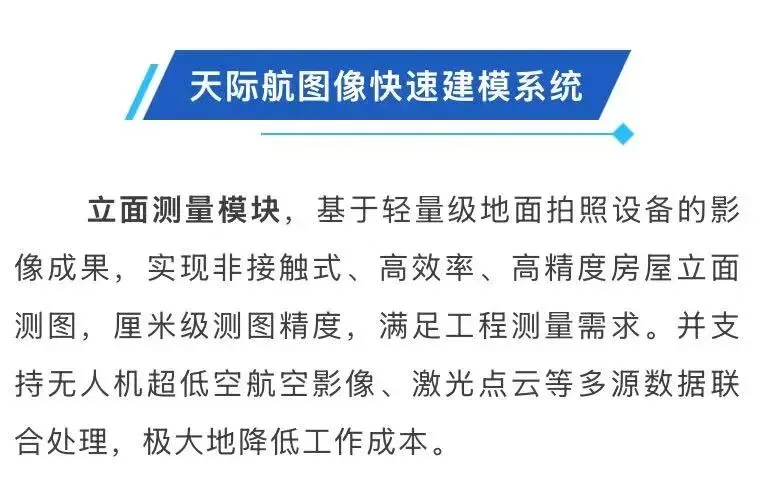 天际航图像快速建模系统

立面测量模块，基于轻量级地面拍照设备的影像成果，实现非接触式、高效率、高精度房屋立面测图，厘米级测图精度，满足工程测量需求。并支持无人机超低空航空影像、激光点云等多源数据联合处理，极大地降低工作成本。